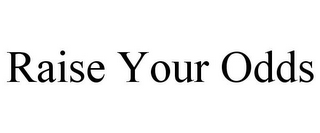 Raise Your Odds